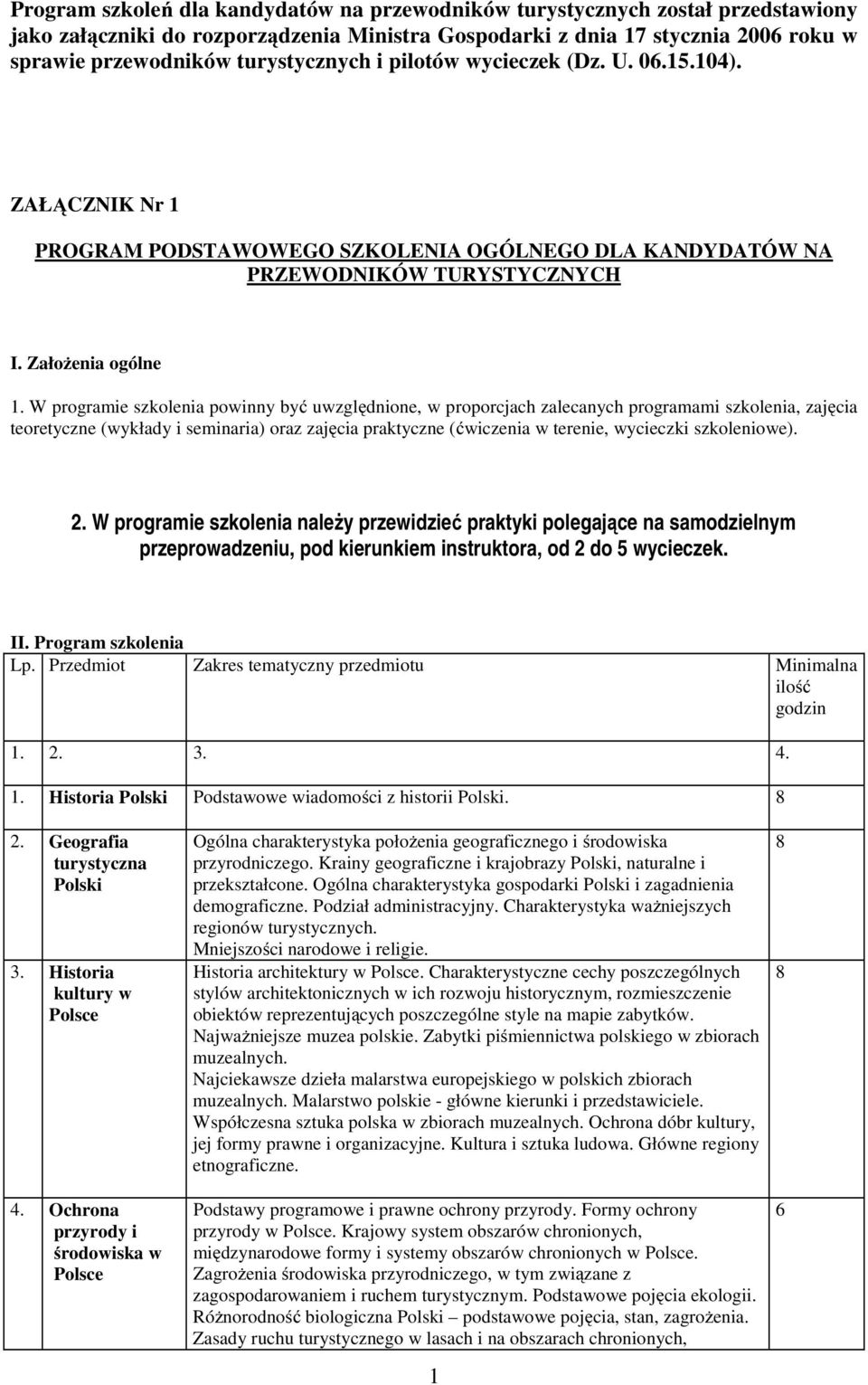 Program szkoleń dla kandydatów na przewodników turystycznych został przedstawiony jako załączniki do rozporządzenia Ministra Gospodarki z dnia 17 stycznia 2006 roku w sprawie przewodników turystycznych i pilotów wycieczek (Dz. U. 06.15.104).

ZAŁĄCZNIK Nr 1

PROGRAM PODSTAWOWEGO SZKOLENIA OGÓLNEGO DLA KANDYDATÓW NA PRZEWODNIKÓW TURYSTYCZNYCH

I. Założenia ogólne

1. W programie szkolenia powinny być uwzględnione, w proporcjach zalecanych programami szkolenia, zajęcia teoretyczne (wykłady i seminaria) oraz zajęcia praktyczne (ćwiczenia w terenie, wycieczki szkoleniowe).

2. W programie szkolenia należy przewidzieć praktyki polegające na samodzielnym przeprowadzeniu, pod kierunkiem instruktora, od 2 do 5 wycieczek.

II. Program szkolenia

| Lp. | Przedmiot | Zakres tematyczny przedmiotu | Minimalna ilość godzin |
|---|---|---|---|
| 1. | 2. | 3. | 4. |
| 1. | Historia Polski | Podstawowe wiadomości z historii Polski. | 8 |
| 2. | Geografia turystyczna Polski | Ogólna charakterystyka położenia geograficznego i środowiska przyrodniczego. Krainy geograficzne i krajobrazy Polski, naturalne i przekształcone. Ogólna charakterystyka gospodarki Polski i zagadnienia demograficzne. Podział administracyjny. Charakterystyka ważniejszych regionów turystycznych. Mniejszości narodowe i religie. | 8 |
| 3. | Historia kultury w Polsce | Historia architektury w Polsce. Charakterystyczne cechy poszczególnych stylów architektonicznych w ich rozwoju historycznym, rozmieszczenie obiektów reprezentujących poszczególne style na mapie zabytków. Najważniejsze muzea polskie. Zabytki piśmiennictwa polskiego w zbiorach muzealnych. Najciekawsze dzieła malarstwa europejskiego w polskich zbiorach muzealnych. Malarstwo polskie - główne kierunki i przedstawiciele. Współczesna sztuka polska w zbiorach muzealnych. Ochrona dóbr kultury, jej formy prawne i organizacyjne. Kultura i sztuka ludowa. Główne regiony etnograficzne. | 8 |
| 4. | Ochrona przyrody i środowiska w Polsce | Podstawy programowe i prawne ochrony przyrody. Formy ochrony przyrody w Polsce. Krajowy system obszarów chronionych, międzynarodowe formy i systemy obszarów chronionych w Polsce. Zagrożenia środowiska przyrodniczego, w tym związane z zagospodarowaniem i ruchem turystycznym. Podstawowe pojęcia ekologii. Różnorodność biologiczna Polski – podstawowe pojęcia, stan, zagrożenia. Zasady ruchu turystycznego w lasach i na obszarach chronionych, | 6 |

1